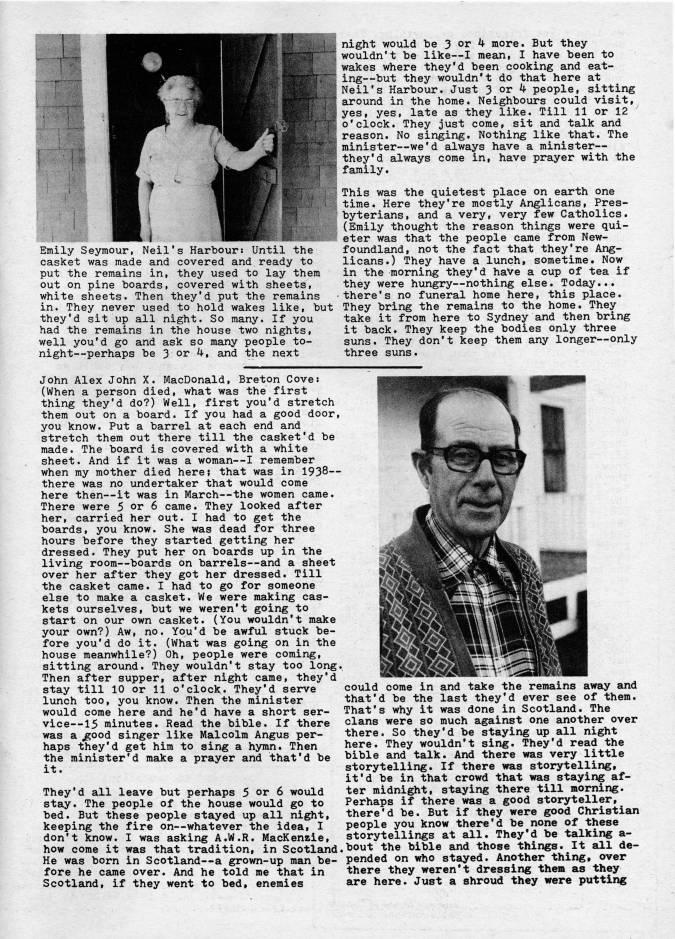 Emily Seymour, Neil's Harbour: Until the casket was made and covered and ready to put the remains in, they used to lay them out on pine boards, covered with sheets, white sheets. Then they'd put the remains in. They never used to hold wakes like, but they'd sit up all night. So many. If you had the remains in the house two nights, well you'd go and ask so many people tonight--perhaps be 3 or 4, and the next

night would be 3 or 4 more. But they wouldn't be like--I mean, I have been to wakes where they'd been cooking and eating--but they wouldn't do that here at Neil's Harbour. Just 3 or 4 people, sitting around in the home. Neighbours could visit, yes, yes, late as they like. Till 11 or 12 o'clock. They just come, sit and talk and reason. No singing. Nothing like that. The minister--we'd always have a minister--they'd always come in, have prayer with the family.

This was the quietest place on earth one time. Here they're mostly Anglicans, Presbyterians, and a very, very few Catholics. (Emily thought the reason things were quieter was that the people came from Newfoundland, not the fact that they're Anglicans.) They have a lunch, sometime. Now in the morning they'd have a cup of tea if they were hungry--nothing else. Today... there's no funeral home here, this place. They bring the remains to the home. They take it from here to Sydney and then bring it back. They keep the bodies only three suns. They don't keep them any longer--only three suns.

John Alex John X. MacDonald, Breton Cove: (When a person died, what was the first thing they'd do?) Well, first you'd stretch them out on a board. If you had a good door, you know. Put a barrel at each end and stretch them out there till the casket'd be made. The board is covered with a white sheet. And if it was a woman--I remember when my mother died here; that was in 1938--there was no undertaker that would come here then--it was in March--the women came. There were 5 or 6 came. They looked after her, carried her out. I had to get the boards, you know. She was dead for three hours before they started getting her dressed. They put her on boards up in the living room--boards on barrels--and a sheet over her after they got her dressed. Till the casket came. I had to go for someone else to make a casket. We were making caskets ourselves, but we weren't going to start on our own casket. (You wouldn't make your own?) Aw, no. You'd be awful stuck before you'd do it. (What was going on in the house meanwhile?) Oh, people were coming, sitting around. They wouldn't stay too long. Then after supper, after night came, they'd stay till 10 or 11 o'clock. They'd serve lunch too, you know. Then the minister would come here and he'd have a short service--15 minutes. Read the bible. If there was a good singer like Malcolm Angus perhaps they'd get him to sing a hymn. Then the minister'd make a prayer and that'd be it.

They'd all leave but perhaps 5 or 6 would stay. The people of the house would go to bed. But these people stayed up all night, keeping the fire on--whatever the idea, I don't know. I was asking A.W.R. MacKenzie, how come it was that tradition, in Scotland. He was born in Scotland--a grown-up man before he came over. And he told me that in Scotland, if they went to bed, enemies

could come in and take the remains away and that'd be the last they'd ever see of them. That's why it was done in Scotland. The clans were so much against one another over there. So they'd be staying up all night here. They wouldn't sing. They'd read the bible and talk. And there was very little storytelling. If there was storytelling, it'd be in that crowd that was staying after midnight, staying there till morning. Perhaps if there was a good storyteller, there'd be. But if they were good Christian people you know there'd be none of these storytellings at all. They'd be talking about the bible and those things. It all depended on who stayed. Another thing, over there they weren't dressing them as they are here. Just a shroud they were putting